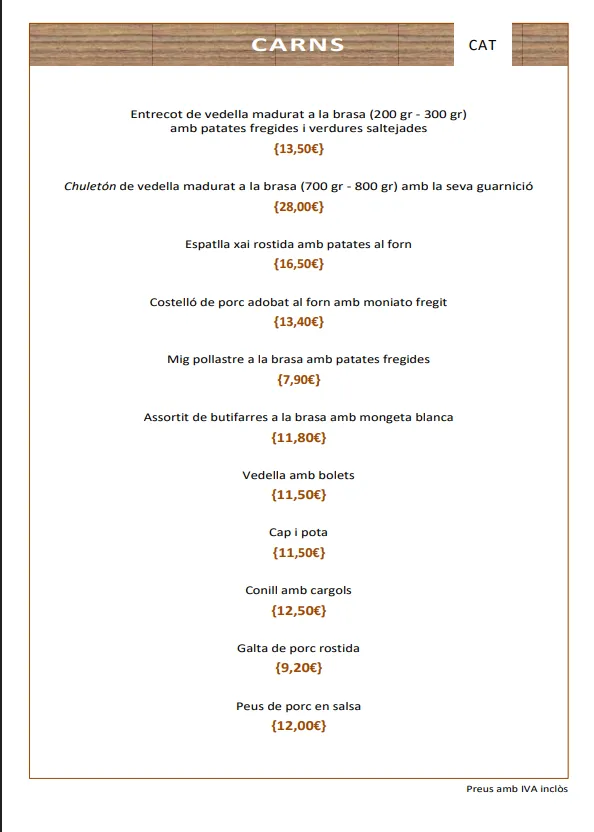 CARNS

CAT

Entrecot de vedella madurat a la brasa (200 gr - 300 gr) amb patates fregides i verdures saltejades
{13,50€}

Chuletón de vedella madurat a la brasa (700 gr - 800 gr) amb la seva guarnició
{28,00€}

Espatlla xai rostida amb patates al forn
{16,50€}

Costelló de porc adobat al forn amb moniato fregit
{13,40€}

Mig pollastre a la brasa amb patates fregides
{7,90€}

Assortit de butifarres a la brasa amb mongeta blanca
{11,80€}

Vedella amb bolets
{11,50€}

Cap i pota
{11,50€}

Conill amb cargols
{12,50€}

Galta de porc rostida
{9,20€}

Peus de porc en salsa
{12,00€}

Preus amb IVA inclòs